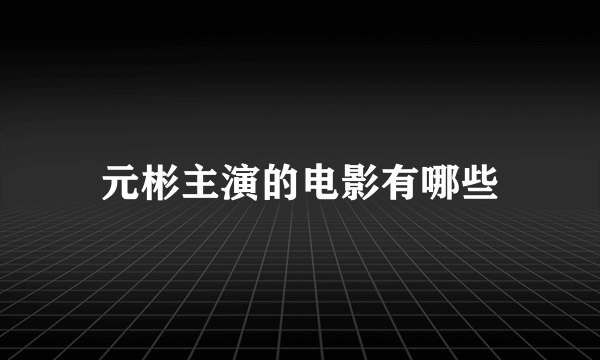 元彬主演的电影有哪些